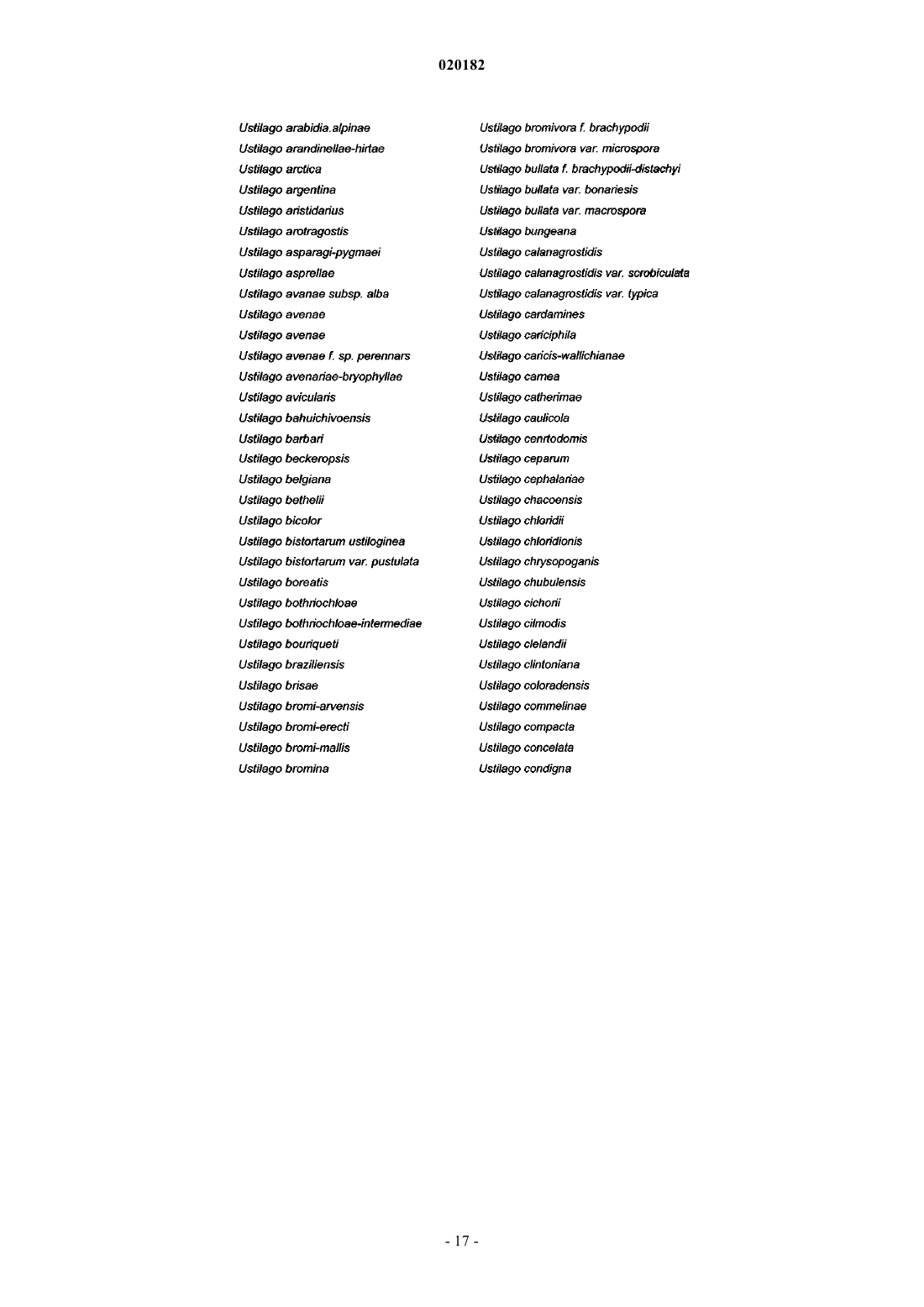 020182

Ustilago arabidia.alpinae
Ustilago arandinellae-hirtae
Ustilago arctica
Ustilago argentina
Ustilago aristidarius
Ustilago arotragostis
Ustilago asparagi-pygmaei
Ustilago asprellae
Ustilago avanae subsp. alba
Ustilago avenae
Ustilago avenae
Ustilago avenae f. sp. perennars
Ustilago avenariae-bryophyllae
Ustilago avicularis
Ustilago bahuichivoensis
Ustilago barbari
Ustilago beckeropsis
Ustilago belgiana
Ustilago bethelii
Ustilago bicolor
Ustilago bistortarum ustiloginea
Ustilago bistortarum var. pustulata
Ustilago boreatis
Ustilago bothriochloae
Ustilago bothriochloae-intermediae
Ustilago bouriqueti
Ustilago braziliensis
Ustilago brisae
Ustilago bromi-arvensis
Ustilago bromi-erecti
Ustilago bromi-mallis
Ustilago bromina

Ustilago bromivora f. brachypodii
Ustilago bromivora var. microspora
Ustilago bullata f. brachypodii-distachyi
Ustilago bullata var. bonariesis
Ustilago bullata var. macrospora
Ustilago bungeana
Ustilago calanagrostidis
Ustilago calanagrostidis var. scrobiculata
Ustilago calanagrostidis var. typica
Ustilago cardamines
Ustilago cariciphila
Ustilago caricis-wallichianae
Ustilago carnea
Ustilago catherimae
Ustilago caulicola
Ustilago cenrtodomis
Ustilago ceparum
Ustilago cephalariae
Ustilago chacoensis
Ustilago chloridii
Ustilago chloridionis
Ustilago chrysopoganis
Ustilago chubulensis
Ustilago cichorii
Ustilago cilmodis
Ustilago clelandii
Ustilago clintoniana
Ustilago coloradensis
Ustilago commelinae
Ustilago compacta
Ustilago concelata
Ustilago condigna

- 17 -